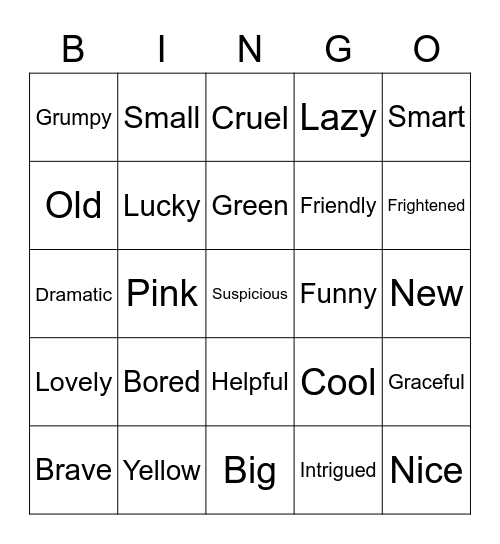 | B | I | N | G | O |
|---|---|---|---|---|
| Grumpy | Small | Cruel | Lazy | Smart |
| Old | Lucky | Green | Friendly | Frightened |
| Dramatic | Pink | Suspicious | Funny | New |
| Lovely | Bored | Helpful | Cool | Graceful |
| Brave | Yellow | Big | Intrigued | Nice |